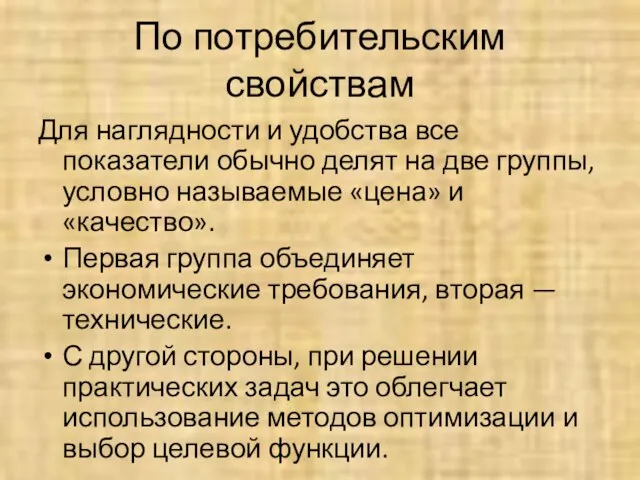 По потребительским свойствам

Для наглядности и удобства все показатели обычно делят на две группы, условно называемые «цена» и «качество».

• Первая группа объединяет экономические требования, вторая — технические.

• С другой стороны, при решении практических задач это облегчает использование методов оптимизации и выбор целевой функции.